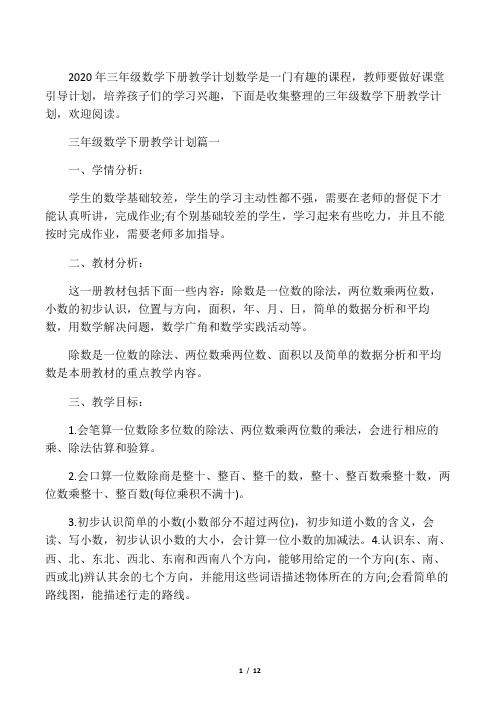 2020 年三年级数学下册教学计划数学是一门有趣的课程，教师要做好课堂引导计划，培养孩子们的学习兴趣，下面是收集整理的三年级数学下册教学计划，欢迎阅读。

三年级数学下册教学计划篇一

一、学情分析：

学生的数学基础较差，学生的学习主动性都不强，需要在老师的督促下才能认真听讲，完成作业;有个别基础较差的学生，学习起来有些吃力，并且不能按时完成作业，需要老师多加指导。

二、教材分析：

这一册教材包括下面一些内容：除数是一位数的除法，两位数乘两位数，小数的初步认识，位置与方向，面积，年、月、日，简单的数据分析和平均数，用数学解决问题，数学广角和数学实践活动等。

除数是一位数的除法、两位数乘两位数、面积以及简单的数据分析和平均数是本册教材的重点教学内容。

三、教学目标：

1.会笔算一位数除多位数的除法、两位数乘两位数的乘法，会进行相应的乘、除法估算和验算。

2.会口算一位数除商是整十、整百、整千的数，整十、整百数乘整十数，两位数乘整十、整百数(每位乘积不满十)。

3.初步认识简单的小数(小数部分不超过两位)，初步知道小数的含义，会读、写小数，初步认识小数的大小，会计算一位小数的加减法。4.认识东、南、西、北、东北、西北、东南和西南八个方向，能够用给定的一个方向(东、南、西或北)辨认其余的七个方向，并能用这些词语描述物体所在的方向;会看简单的路线图，能描述行走的路线。

1 / 12